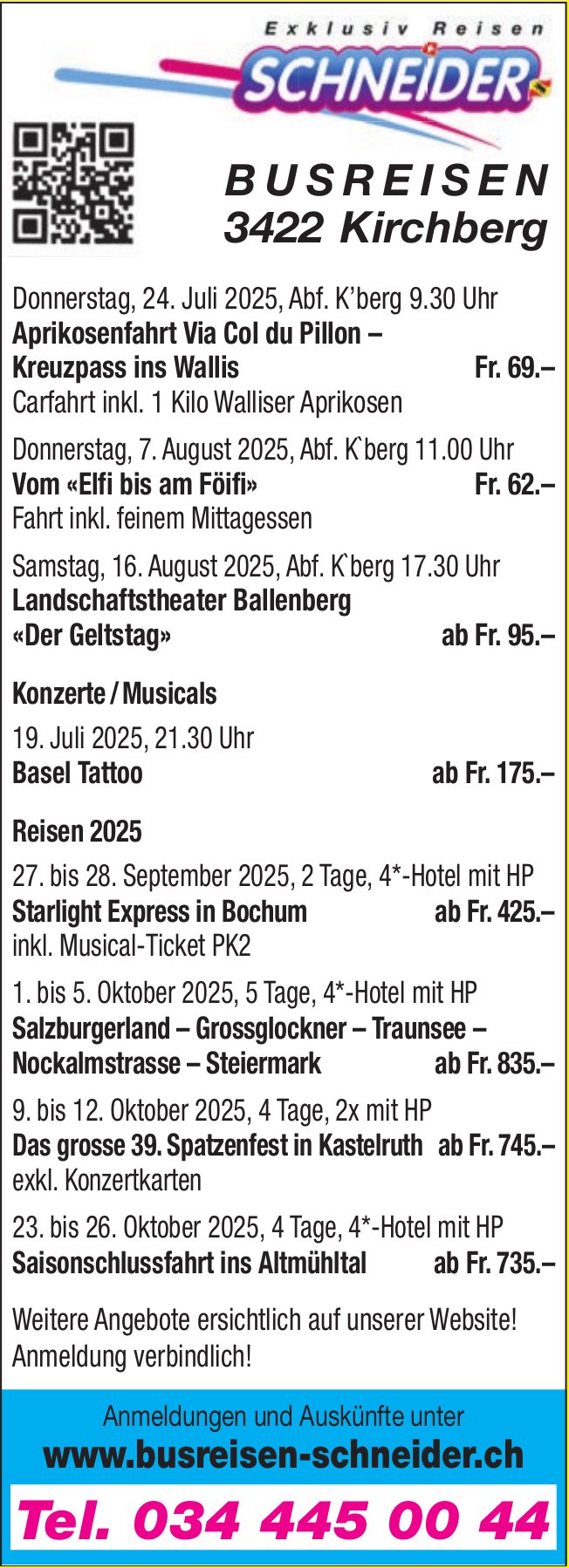 Exklusiv Reisen
SCHNEIDER

BUSREISEN
3422 Kirchberg

Donnerstag, 24. Juli 2025, Abf. K'berg 9.30 Uhr
Aprikosenfahrt Via Col du Pillon – Kreuzpass ins Wallis Fr. 69.–
Carfahrt inkl. 1 Kilo Walliser Aprikosen

Donnerstag, 7. August 2025, Abf. K`berg 11.00 Uhr
Vom «Elfi bis am Föifi» Fr. 62.–
Fahrt inkl. feinem Mittagessen

Samstag, 16. August 2025, Abf. K`berg 17.30 Uhr
Landschaftstheater Ballenberg «Der Geltstag» ab Fr. 95.–

Konzerte / Musicals

19. Juli 2025, 21.30 Uhr
Basel Tattoo ab Fr. 175.–

Reisen 2025

27. bis 28. September 2025, 2 Tage, 4*-Hotel mit HP
Starlight Express in Bochum ab Fr. 425.–
inkl. Musical-Ticket PK2

1. bis 5. Oktober 2025, 5 Tage, 4*-Hotel mit HP
Salzburgerland – Grossglockner – Traunsee – Nockalmstrasse – Steiermark ab Fr. 835.–

9. bis 12. Oktober 2025, 4 Tage, 2x mit HP
Das grosse 39. Spatzenfest in Kastelruth ab Fr. 745.–
exkl. Konzertkarten

23. bis 26. Oktober 2025, 4 Tage, 4*-Hotel mit HP
Saisonschlussfahrt ins Altmühltal ab Fr. 735.–

Weitere Angebote ersichtlich auf unserer Website!
Anmeldung verbindlich!

Anmeldungen und Auskünfte unter
www.busreisen-schneider.ch
Tel. 034 445 00 44